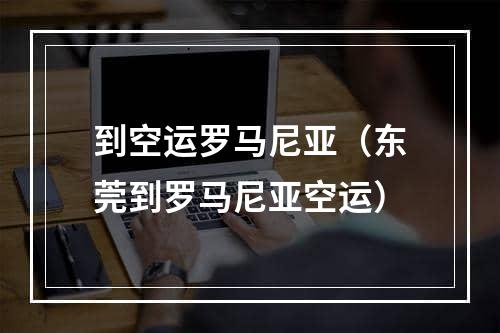 到空运罗马尼亚（东莞到罗马尼亚空运）